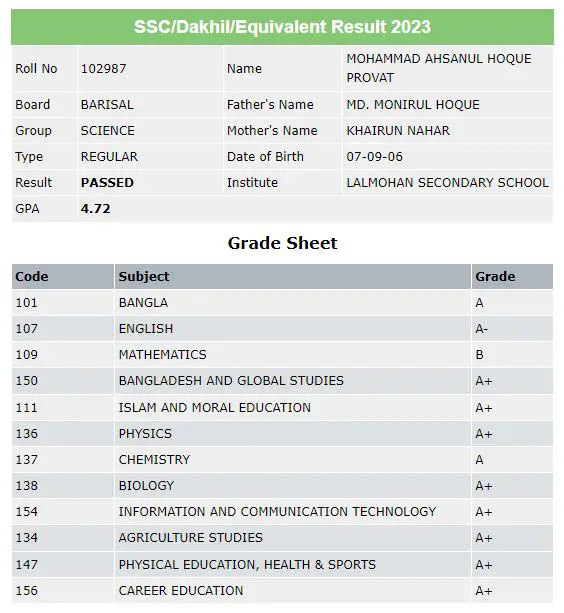 SSC/Dakhil/Equivalent Result 2023

| Roll No | 102987 | Name | MOHAMMAD AHSANUL HOQUE PROVAT |
|---|---|---|---|
| Board | BARISAL | Father's Name | MD. MONIRUL HOQUE |
| Group | SCIENCE | Mother's Name | KHAIRUN NAHAR |
| Type | REGULAR | Date of Birth | 07-09-06 |
| Result | PASSED | Institute | LALMOHAN SECONDARY SCHOOL |
| GPA | 4.72 | | |

Grade Sheet

| Code | Subject | Grade |
|---|---|---|
| 101 | BANGLA | A |
| 107 | ENGLISH | A- |
| 109 | MATHEMATICS | B |
| 150 | BANGLADESH AND GLOBAL STUDIES | A+ |
| 111 | ISLAM AND MORAL EDUCATION | A+ |
| 136 | PHYSICS | A+ |
| 137 | CHEMISTRY | A |
| 138 | BIOLOGY | A+ |
| 154 | INFORMATION AND COMMUNICATION TECHNOLOGY | A+ |
| 134 | AGRICULTURE STUDIES | A+ |
| 147 | PHYSICAL EDUCATION, HEALTH & SPORTS | A+ |
| 156 | CAREER EDUCATION | A+ |